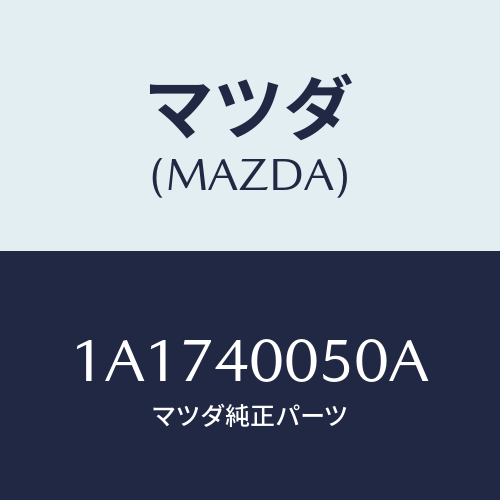 マツダ
(MAZDA)

1A1740050A
マツダ純正パーツ